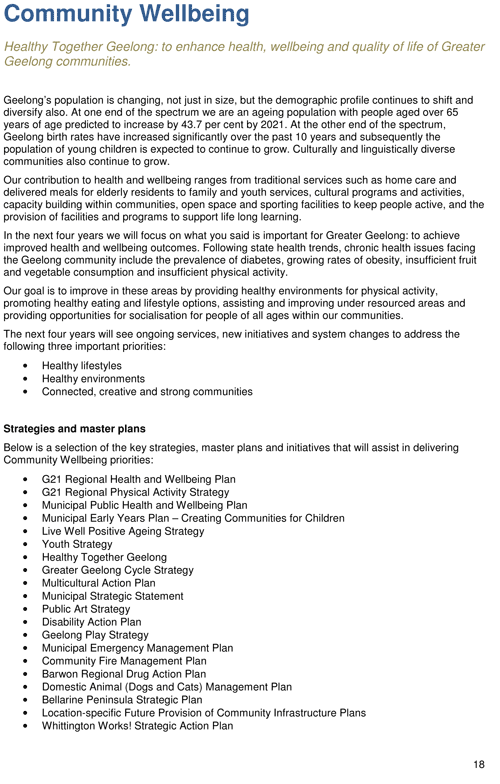 Community Wellbeing

Healthy Together Geelong: to enhance health, wellbeing and quality of life of Greater Geelong communities.

Geelong's population is changing, not just in size, but the demographic profile continues to shift and diversify also. At one end of the spectrum we are an ageing population with people aged over 65 years of age predicted to increase by 43.7 per cent by 2021. At the other end of the spectrum, Geelong birth rates have increased significantly over the past 10 years and subsequently the population of young children is expected to continue to grow. Culturally and linguistically diverse communities also continue to grow.

Our contribution to health and wellbeing ranges from traditional services such as home care and delivered meals for elderly residents to family and youth services, cultural programs and activities, capacity building within communities, open space and sporting facilities to keep people active, and the provision of facilities and programs to support life long learning.

In the next four years we will focus on what you said is important for Greater Geelong: to achieve improved health and wellbeing outcomes. Following state health trends, chronic health issues facing the Geelong community include the prevalence of diabetes, growing rates of obesity, insufficient fruit and vegetable consumption and insufficient physical activity.

Our goal is to improve in these areas by providing healthy environments for physical activity, promoting healthy eating and lifestyle options, assisting and improving under resourced areas and providing opportunities for socialisation for people of all ages within our communities.

The next four years will see ongoing services, new initiatives and system changes to address the following three important priorities:

• Healthy lifestyles
• Healthy environments
• Connected, creative and strong communities

Strategies and master plans

Below is a selection of the key strategies, master plans and initiatives that will assist in delivering Community Wellbeing priorities:

• G21 Regional Health and Wellbeing Plan
• G21 Regional Physical Activity Strategy
• Municipal Public Health and Wellbeing Plan
• Municipal Early Years Plan – Creating Communities for Children
• Live Well Positive Ageing Strategy
• Youth Strategy
• Healthy Together Geelong
• Greater Geelong Cycle Strategy
• Multicultural Action Plan
• Municipal Strategic Statement
• Public Art Strategy
• Disability Action Plan
• Geelong Play Strategy
• Municipal Emergency Management Plan
• Community Fire Management Plan
• Barwon Regional Drug Action Plan
• Domestic Animal (Dogs and Cats) Management Plan
• Bellarine Peninsula Strategic Plan
• Location-specific Future Provision of Community Infrastructure Plans
• Whittington Works! Strategic Action Plan

18